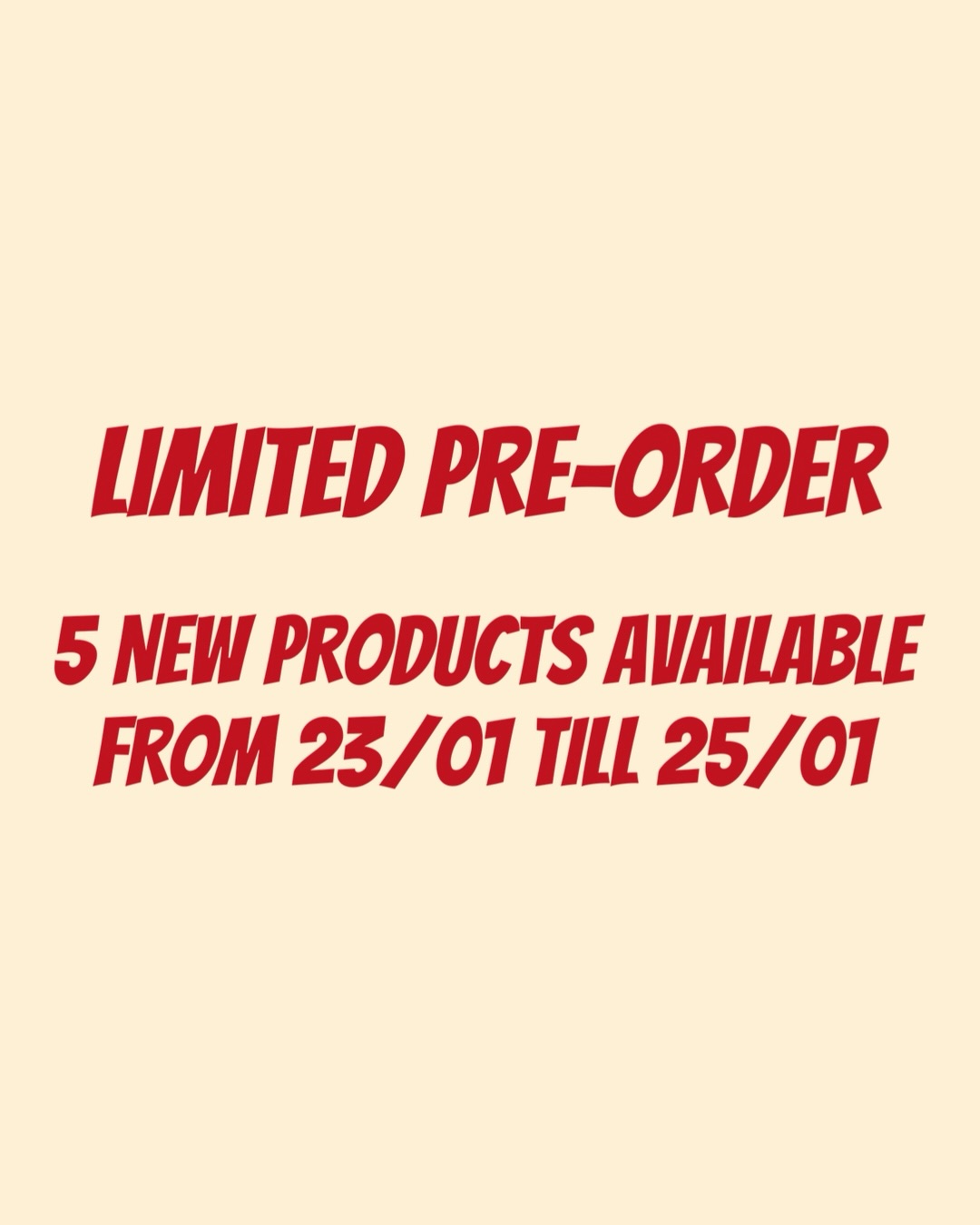 LIMITED PRE-ORDER

5 NEW PRODUCTS AVAILABLE FROM 23/01 TILL 25/01